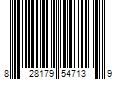 8 28179 54713 9